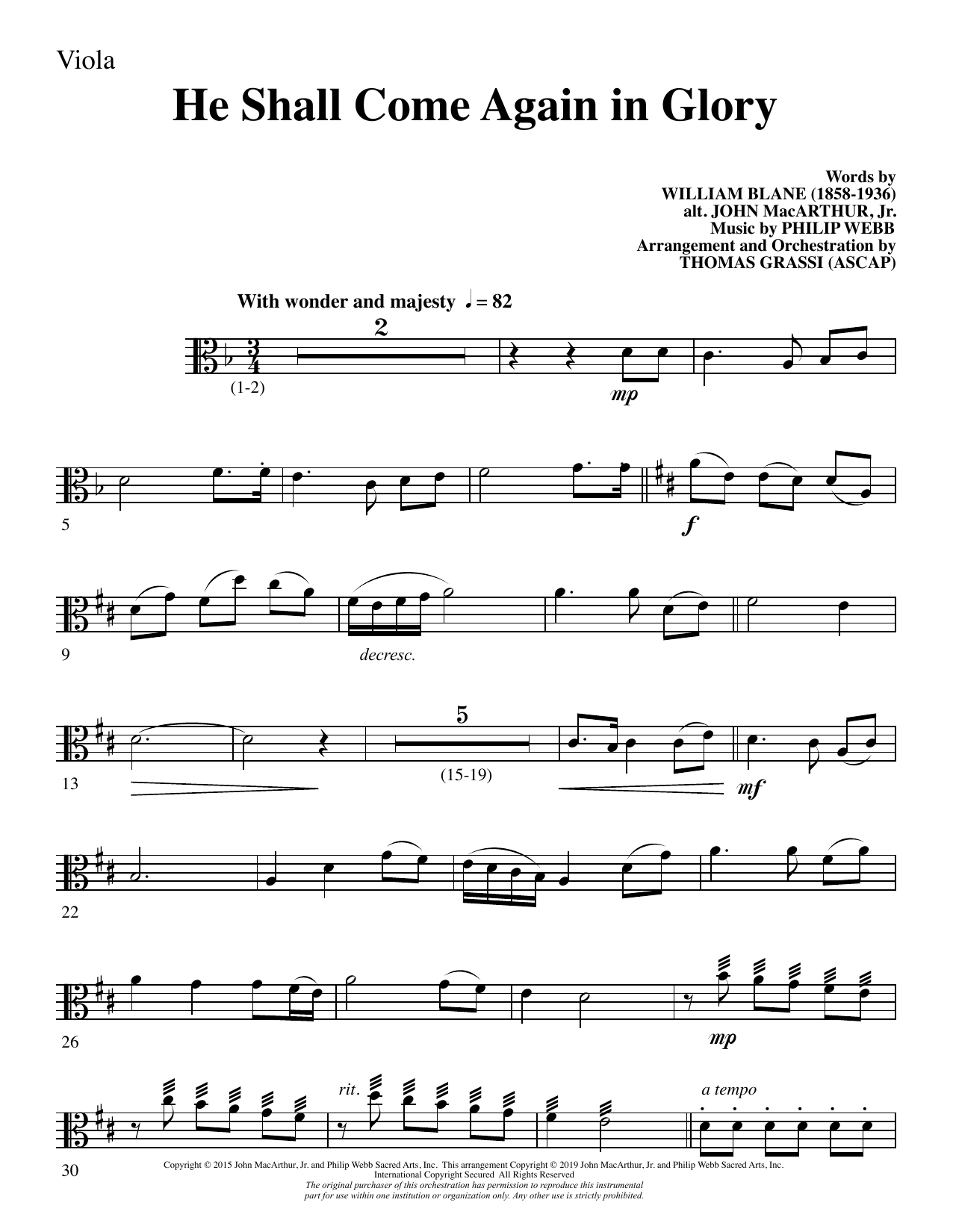 Viola

He Shall Come Again in Glory

Words by
WILLIAM BLANE (1858-1936)
alt. JOHN MacARTHUR, Jr.
Music by PHILIP WEBB
Arrangement and Orchestration by
THOMAS GRASSI (ASCAP)

With wonder and majesty ♩ = 82

2

(1-2)

mp

5

f

9

decresc.

5

13

(15-19)

mf

22

26

mp

rit.

a tempo

30

Copyright © 2015 John MacArthur, Jr. and Philip Webb Sacred Arts, Inc. This arrangement Copyright © 2019 John MacArthur, Jr. and Philip Webb Sacred Arts, Inc.
International Copyright Secured All Rights Reserved
The original purchaser of this orchestration has permission to reproduce this instrumental part for use within one institution or organization only. Any other use is strictly prohibited.